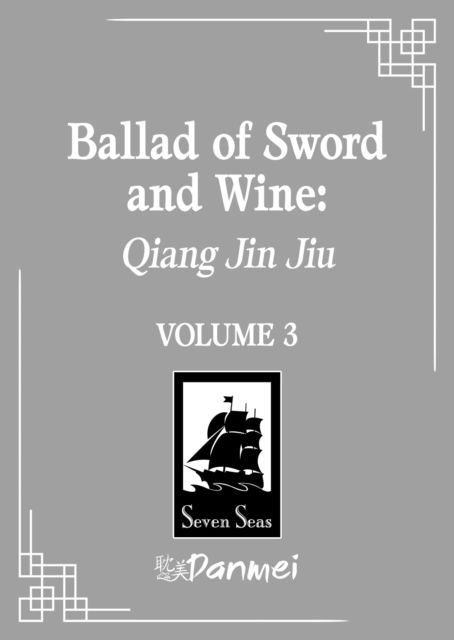 Ballad of Sword and Wine:
Qiang Jin Jiu

VOLUME 3

Seven Seas

耽美 Danmei